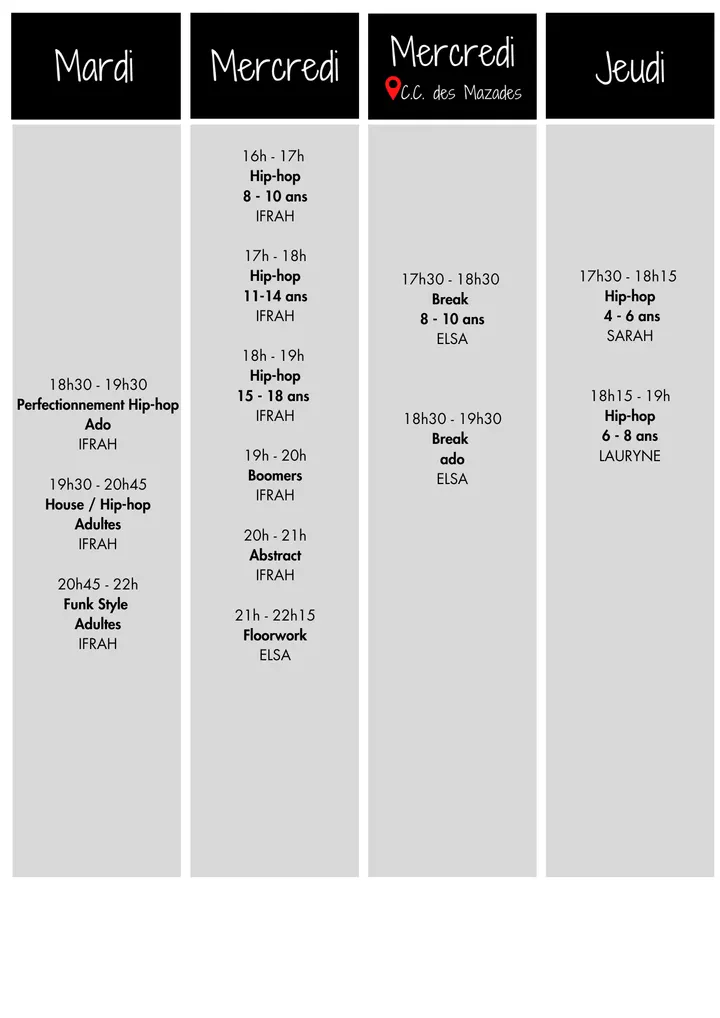 Mardi

18h30 - 19h30
Perfectionnement Hip-hop
Ado
IFRAH

19h30 - 20h45
House / Hip-hop
Adultes
IFRAH

20h45 - 22h
Funk Style
Adultes
IFRAH

Mercredi

16h - 17h
Hip-hop
8 - 10 ans
IFRAH

17h - 18h
Hip-hop
11-14 ans
IFRAH

18h - 19h
Hip-hop
15 - 18 ans
IFRAH

19h - 20h
Boomers
IFRAH

20h - 21h
Abstract
IFRAH

21h - 22h15
Floorwork
ELSA

Mercredi
C.C. des Mazades

17h30 - 18h30
Break
8 - 10 ans
ELSA

18h30 - 19h30
Break
ado
ELSA

Jeudi

17h30 - 18h15
Hip-hop
4 - 6 ans
SARAH

18h15 - 19h
Hip-hop
6 - 8 ans
LAURYNE